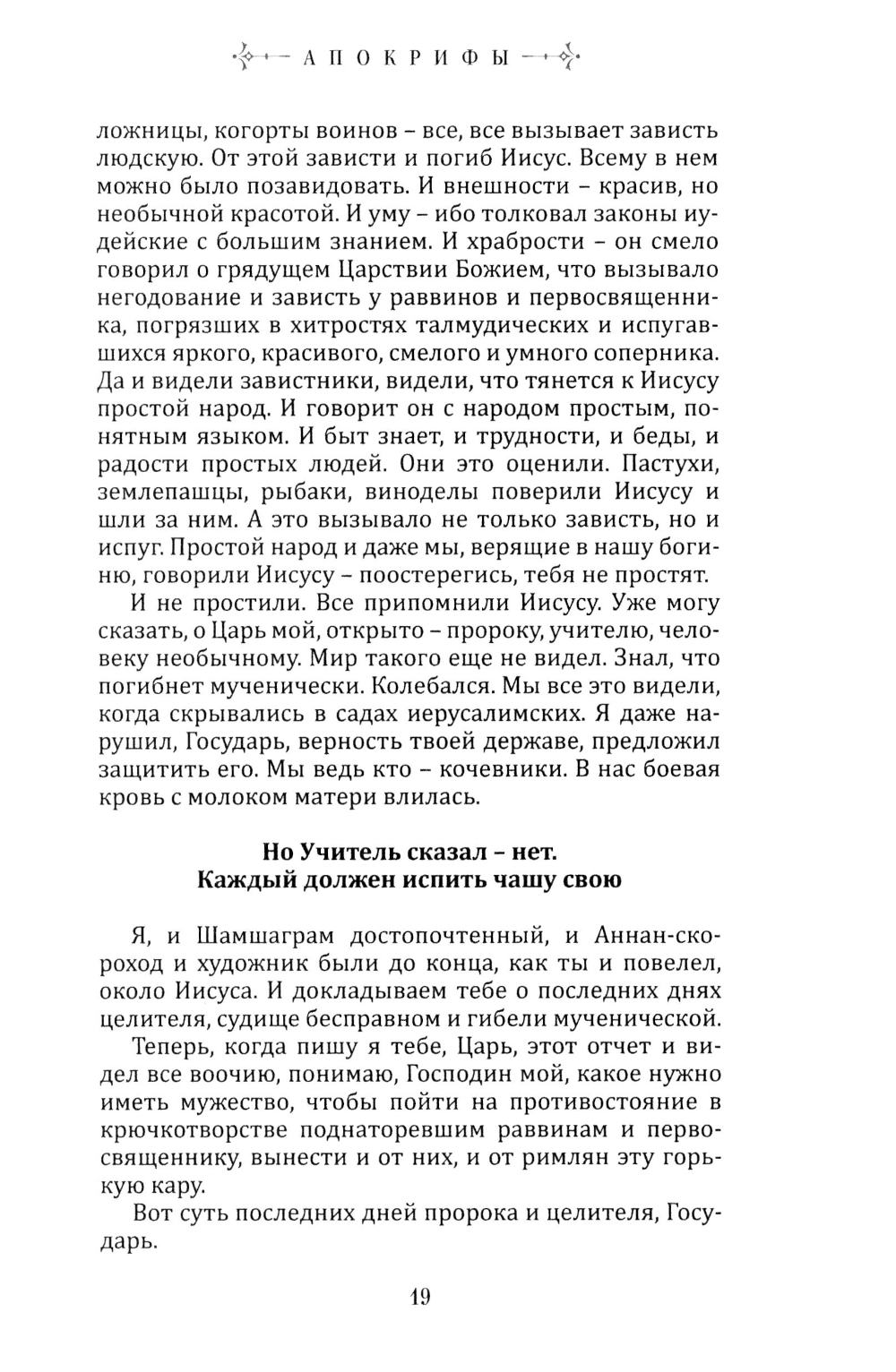 АПОКРИФЫ

ложницы, когорты воинов – все, все вызывает зависть людскую. От этой зависти и погиб Иисус. Всему в нем можно было позавидовать. И внешности – красив, но необычной красотой. И уму – ибо толковал законы иудейские с большим знанием. И храбрости – он смело говорил о грядущем Царствии Божием, что вызывало негодование и зависть у раввинов и первосвященника, погрязших в хитростях талмудических и испугавшихся яркого, красивого, смелого и умного соперника. Да и видели завистники, видели, что тянется к Иисусу простой народ. И говорит он с народом простым, понятным языком. И быт знает, и трудности, и беды, и радости простых людей. Они это оценили. Пастухи, землепашцы, рыбаки, виноделы поверили Иисусу и шли за ним. А это вызывало не только зависть, но и испуг. Простой народ и даже мы, верящие в нашу богиню, говорили Иисусу – поостерегись, тебя не простят.

И не простили. Все припомнили Иисусу. Уже могу сказать, о Царь мой, открыто – пророку, учителю, человеку необычному. Мир такого еще не видел. Знал, что погибнет мученически. Колебался. Мы все это видели, когда скрывались в садах иерусалимских. Я даже нарушил, Государь, верность твоей державе, предложил защитить его. Мы ведь кто – кочевники. В нас боевая кровь с молоком матери влилась.

Но Учитель сказал – нет.
Каждый должен испить чашу свою

Я, и Шамшаграм достопочтенный, и Аннан-скороход и художник были до конца, как ты и повелел, около Иисуса. И докладываем тебе о последних днях целителя, судище бесправном и гибели мученической.

Теперь, когда пишу я тебе, Царь, этот отчет и видел все воочию, понимаю, Господин мой, какое нужно иметь мужество, чтобы пойти на противостояние в крючкотворстве поднаторевшим раввинам и первосвященнику, вынести и от них, и от римлян эту горькую кару.

Вот суть последних дней пророка и целителя, Государь.

19